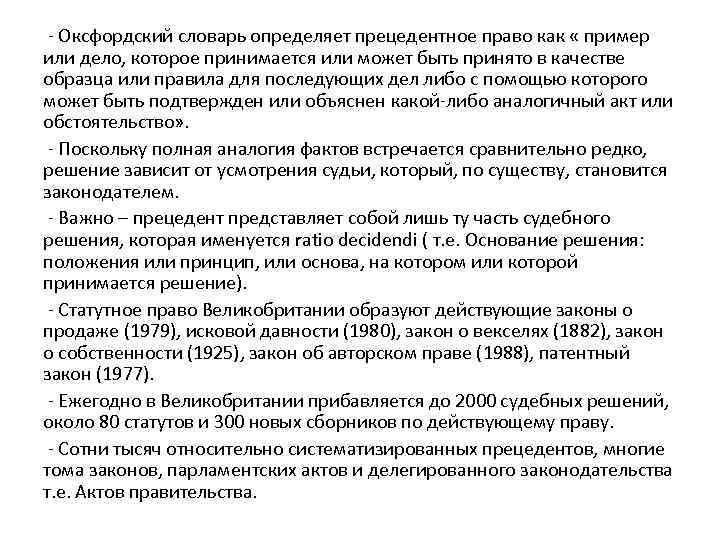 - Оксфордский словарь определяет прецедентное право как « пример или дело, которое принимается или может быть принято в качестве образца или правила для последующих дел либо с помощью которого может быть подтвержден или объяснен какой-либо аналогичный акт или обстоятельство».

- Поскольку полная аналогия фактов встречается сравнительно редко, решение зависит от усмотрения судьи, который, по существу, становится законодателем.

- Важно – прецедент представляет собой лишь ту часть судебного решения, которая именуется ratio decidendi ( т.е. Основание решения: положения или принцип, или основа, на котором или которой принимается решение).

- Статутное право Великобритании образуют действующие законы о продаже (1979), исковой давности (1980), закон о векселях (1882), закон о собственности (1925), закон об авторском праве (1988), патентный закон (1977).

- Ежегодно в Великобритании прибавляется до 2000 судебных решений, около 80 статутов и 300 новых сборников по действующему праву.

- Сотни тысяч относительно систематизированных прецедентов, многие тома законов, парламентских актов и делегированного законодательства т.е. Актов правительства.